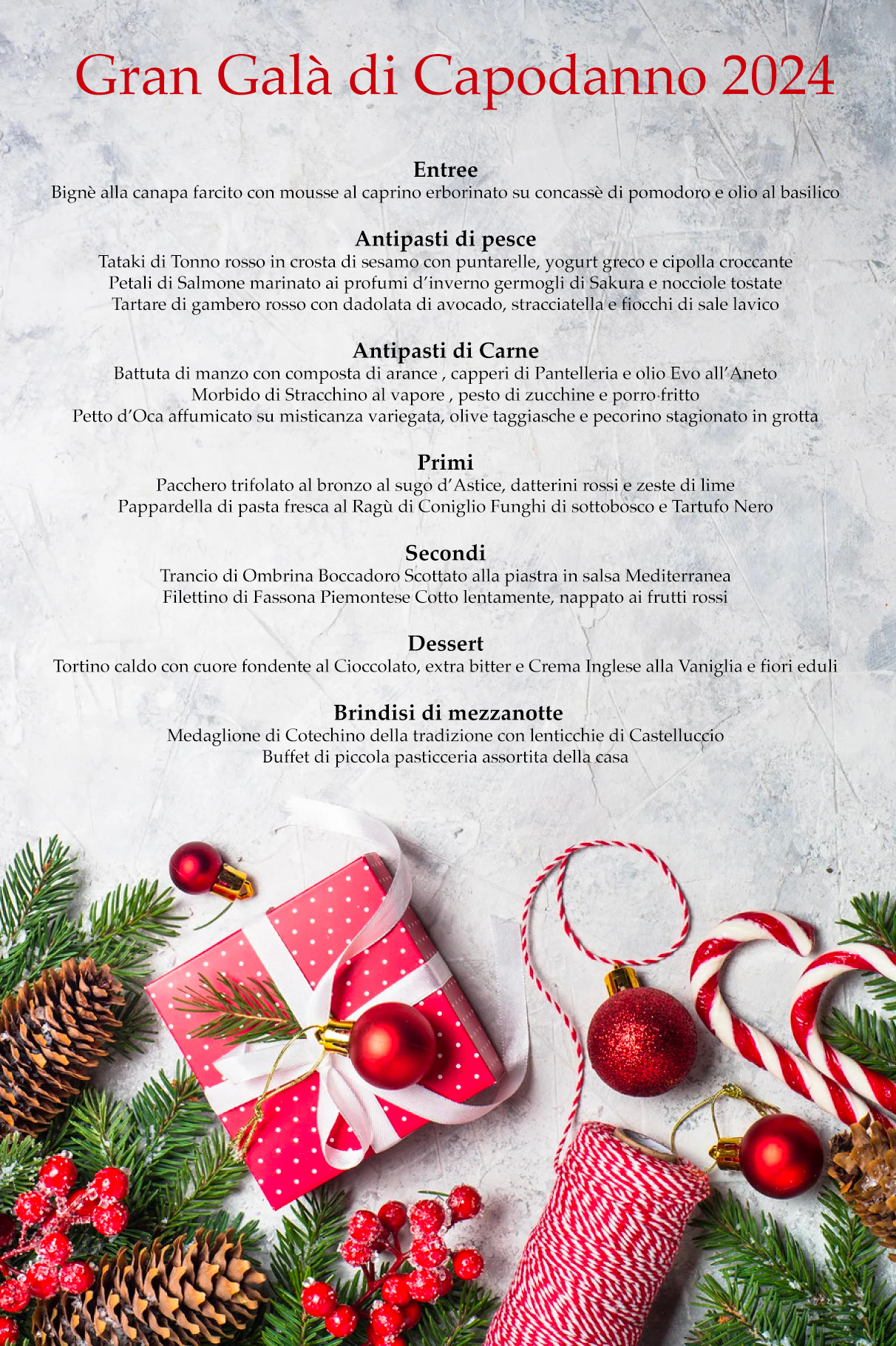 Gran Galà di Capodanno 2024

Entree
Bignè alla canapa farcito con mousse al caprino erborinato su concassè di pomodoro e olio al basilico

Antipasti di pesce
Tataki di Tonno rosso in crosta di sesamo con puntarelle, yogurt greco e cipolla croccante
Petali di Salmone marinato ai profumi d'inverno germogli di Sakura e nocciole tostate
Tartare di gambero rosso con dadolata di avocado, stracciatella e fiocchi di sale lavico

Antipasti di Carne
Battuta di manzo con composta di arance , capperi di Pantelleria e olio Evo all'Aneto
Morbido di Stracchino al vapore , pesto di zucchine e porro fritto
Petto d'Oca affumicato su misticanza variegata, olive taggiasche e pecorino stagionato in grotta

Primi
Pacchero trifolato al bronzo al sugo d'Astice, datterini rossi e zeste di lime
Pappardella di pasta fresca al Ragù di Coniglio Funghi di sottobosco e Tartufo Nero

Secondi
Trancio di Ombrina Boccadoro Scottato alla piastra in salsa Mediterranea
Filettino di Fassona Piemontese Cotto lentamente, nappato ai frutti rossi

Dessert
Tortino caldo con cuore fondente al Cioccolato, extra bitter e Crema Inglese alla Vaniglia e fiori eduli

Brindisi di mezzanotte
Medaglione di Cotechino della tradizione con lenticchie di Castelluccio
Buffet di piccola pasticceria assortita della casa